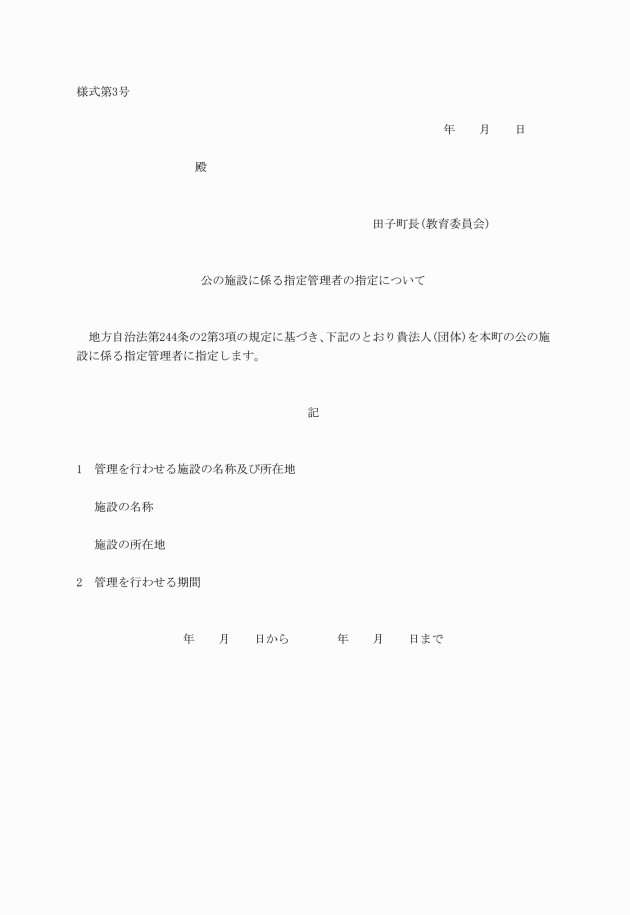 様式第3号

年　　月　　日

殿

田子町長（教育委員会）

公の施設に係る指定管理者の指定について

地方自治法第244条の2第3項の規定に基づき、下記のとおり貴法人（団体）を本町の公の施設に係る指定管理者に指定します。

記

1　管理を行わせる施設の名称及び所在地

施設の名称

施設の所在地

2　管理を行わせる期間

年　　月　　日から　　　年　　月　　日まで